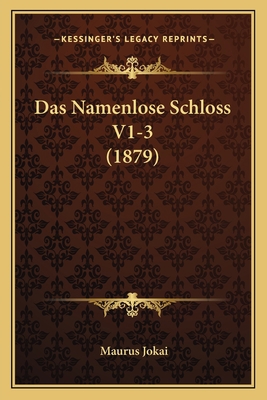 —KESSINGER'S LEGACY REPRINTS—

Das Namenlose Schloss V1-3 (1879)

Maurus Jokai